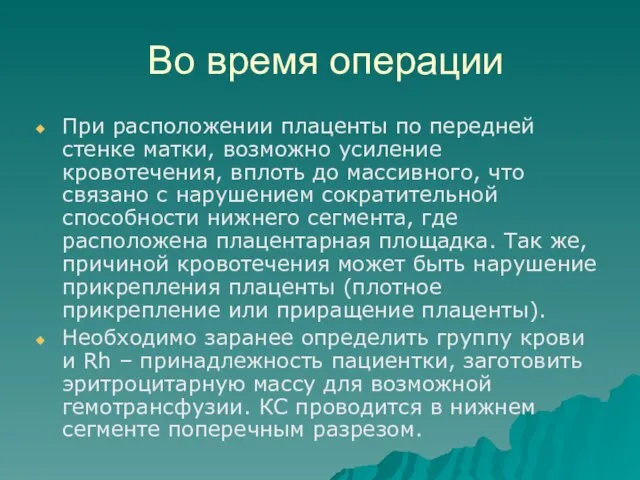 Во время операции

При расположении плаценты по передней стенке матки, возможно усиление кровотечения, вплоть до массивного, что связано с нарушением сократительной способности нижнего сегмента, где расположена плацентарная площадка. Так же, причиной кровотечения может быть нарушение прикрепления плаценты (плотное прикрепление или приращение плаценты).

Необходимо заранее определить группу крови и Rh – принадлежность пациентки, заготовить эритроцитарную массу для возможной гемотрансфузии. КС проводится в нижнем сегменте поперечным разрезом.